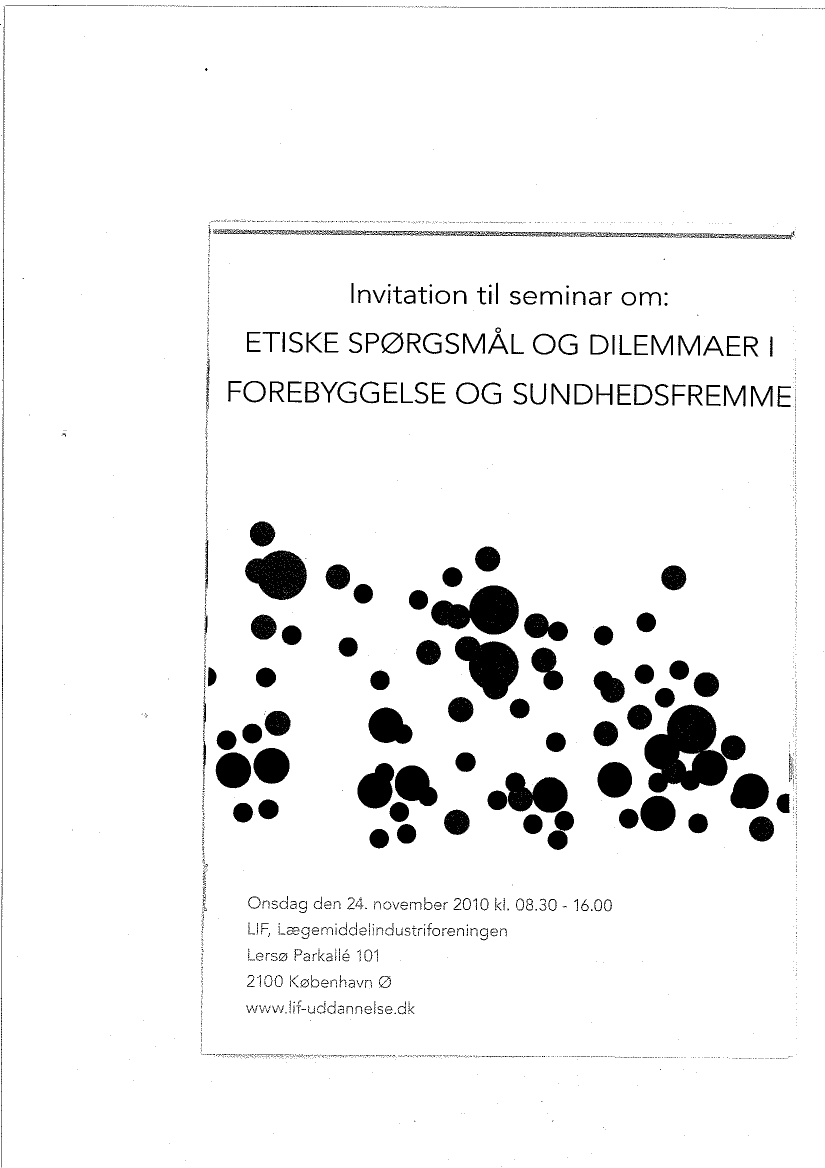 Invitation til seminar om:
ETISKE SPØRGSMÅL OG DILEMMAER I FOREBYGGELSE OG SUNDHEDSFREMME

Onsdag den 24. november 2010 kl. 08.30 - 16.00
LIF, Lægemiddelindustriforeningen
Lersø Parkallé 101
2100 København Ø
www.lif-uddannelse.dk